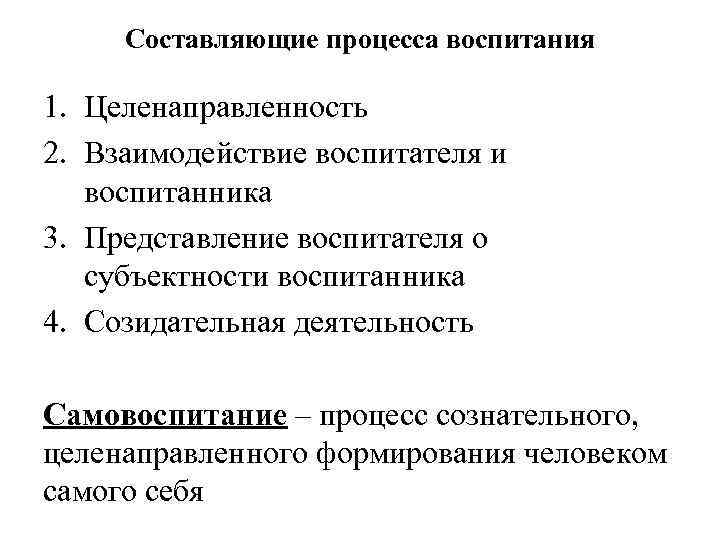 Составляющие процесса воспитания

1. Целенаправленность
2. Взаимодействие воспитателя и воспитанника
3. Представление воспитателя о субъектности воспитанника
4. Созидательная деятельность

Самовоспитание – процесс сознательного, целенаправленного формирования человеком самого себя